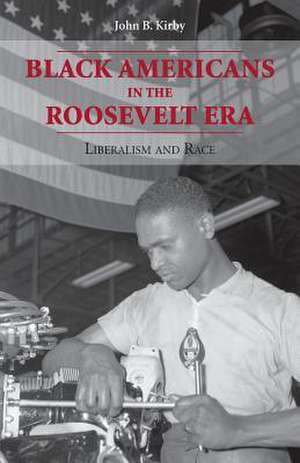 John B. Kirby

BLACK AMERICANS
IN THE
ROOSEVELT ERA

LIBERALISM AND RACE